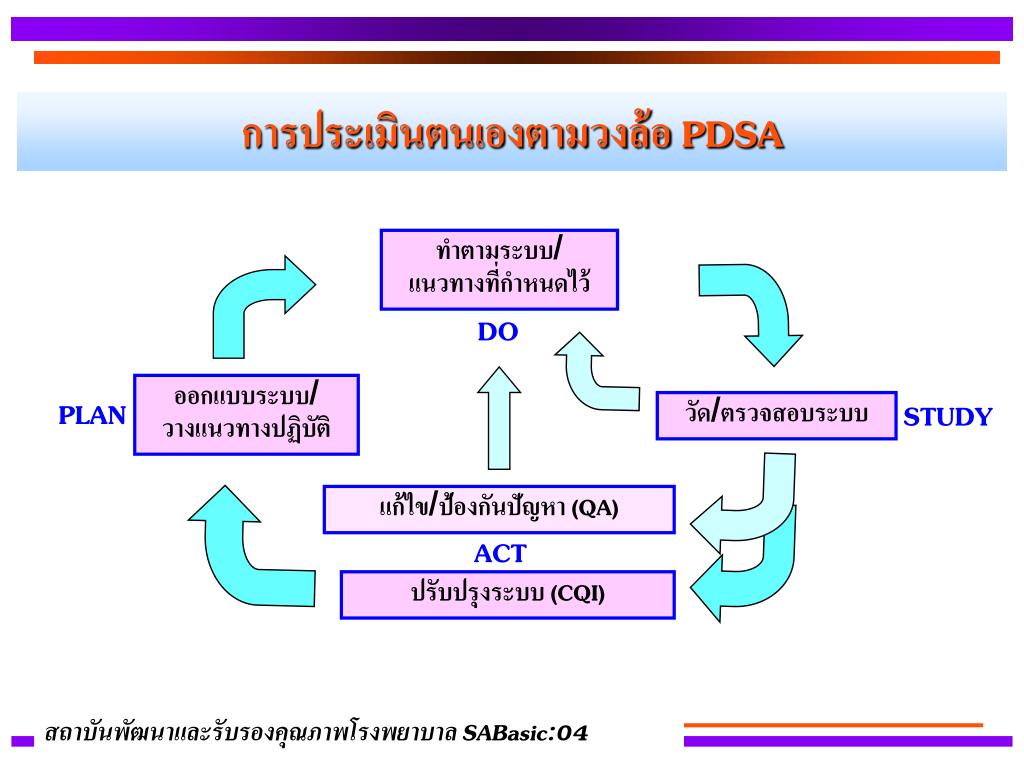 การประเมินตนเองตามวงล้อ PDSA

ทำตามระบบ/
แนวทางที่กำหนดไว้

DO

PLAN

ออกแบบระบบ/
วางแนวทางปฏิบัติ

วัด/ตรวจสอบระบบ

STUDY

แก้ไข/ป้องกันปัญหา (QA)

ACT

ปรับปรุงระบบ (CQI)

สถาบันพัฒนาและรับรองคุณภาพโรงพยาบาล SABasic:04